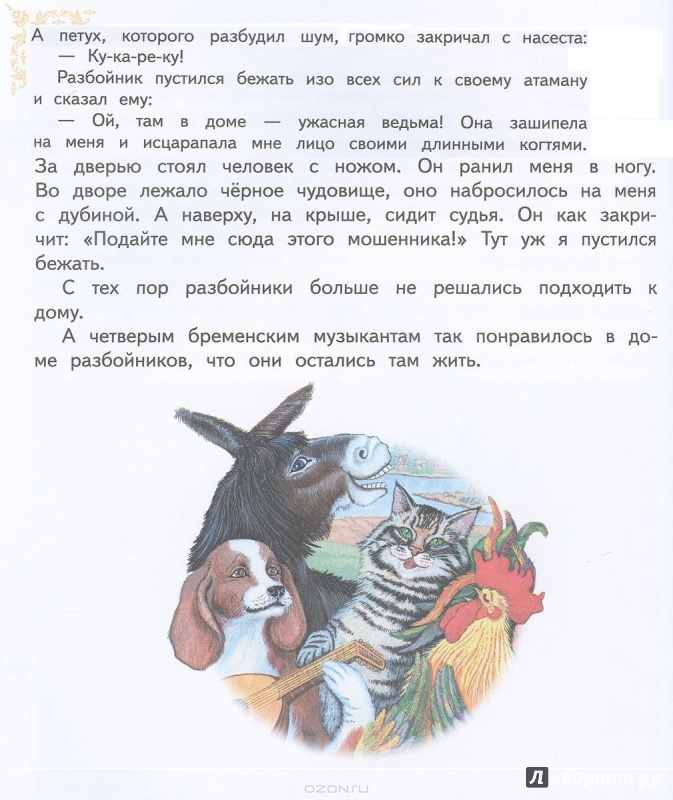 А петух, которого разбудил шум, громко закричал с насеста:
— Ку-ка-ре-ку!

Разбойник пустился бежать изо всех сил к своему атаману и сказал ему:

— Ой, там в доме — ужасная ведьма! Она зашипела на меня и исцарапала мне лицо своими длинными когтями. За дверью стоял человек с ножом. Он ранил меня в ногу. Во дворе лежало чёрное чудовище, оно набросилось на меня с дубиной. А наверху, на крыше, сидит судья. Он как закричит: «Подайте мне сюда этого мошенника!» Тут уж я пустился бежать.

С тех пор разбойники больше не решались подходить к дому.

А четверым бременским музыкантам так понравилось в доме разбойников, что они остались там жить.

OZON.RU

Лабиринт.ру